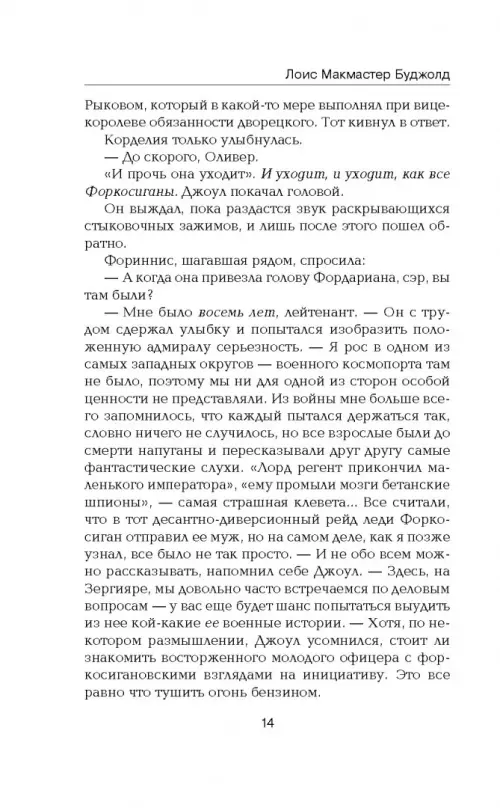 Лоис Макмастер Буджолд

Рыковом, который в какой-то мере выполнял при вице-королеве обязанности дворецкого. Тот кивнул в ответ.

Корделия только улыбнулась.

— До скорого, Оливер.

«И прочь она уходит». И уходит, и уходит, как все Форкосиганы. Джоул покачал головой.

Он выждал, пока раздастся звук раскрывающихся стыковочных зажимов, и лишь после этого пошел обратно.

Фориннис, шагавшая рядом, спросила:

— А когда она привезла голову Фордариана, сэр, вы там были?

— Мне было восемь лет, лейтенант. — Он с трудом сдержал улыбку и попытался изобразить положенную адмиралу серьезность. — Я рос в одном из самых западных округов — военного космопорта там не было, поэтому мы ни для одной из сторон особой ценности не представляли. Из войны мне больше всего запомнилось, что каждый пытался держаться так, словно ничего не случилось, но все взрослые были до смерти напуганы и пересказывали друг другу самые фантастические слухи. «Лорд регент прикончил маленького императора», «ему промыли мозги бетанские шпионы», — самая страшная клевета... Все считали, что в тот десантно-диверсионный рейд леди Форкосиган отправил ее муж, но на самом деле, как я позже узнал, все было не так просто. — И не обо всем можно рассказывать, напомнил себе Джоул. — Здесь, на Зергияре, мы довольно часто встречаемся по деловым вопросам — у вас еще будет шанс попытаться выудить у нее кой-какие ее военные истории. — Хотя, по некотором размышлении, Джоул усомнился, стоит ли знакомить восторженного молодого офицера с форкосигановскими взглядами на инициативу. Это все равно что тушить огонь бензином.

14